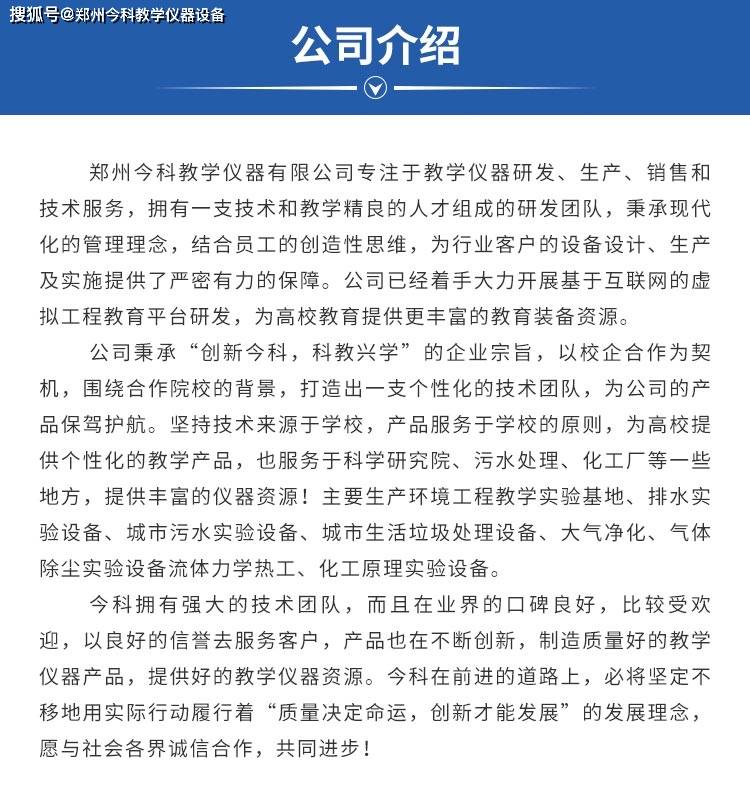 搜狐号@郑州今科教学仪器设备

公司介绍

郑州今科教学仪器有限公司专注于教学仪器研发、生产、销售和技术服务，拥有一支技术和教学精良的人才组成的研发团队，秉承现代化的管理理念，结合员工的创造性思维，为行业客户的设备设计、生产及实施提供了严密有力的保障。公司已经着手大力开展基于互联网的虚拟工程教育平台研发，为高校教育提供更丰富的教育装备资源。

公司秉承“创新今科，科教兴学”的企业宗旨，以校企合作为契机，围绕合作院校的背景，打造出一支个性化的技术团队，为公司的产品保驾护航。坚持技术来源于学校，产品服务于学校的原则，为高校提供个性化的教学产品，也服务于科学研究院、污水处理、化工厂等一些地方，提供丰富的仪器资源！主要生产环境工程教学实验基地、排水实验设备、城市污水实验设备、城市生活垃圾处理设备、大气净化、气体除尘实验设备流体力学热工、化工原理实验设备。

今科拥有强大的技术团队，而且在业界的口碑良好，比较受欢迎，以良好的信誉去服务客户，产品也在不断创新，制造质量好的教学仪器产品，提供好的教学仪器资源。今科在前进的道路上，必将坚定不移地用实际行动履行着“质量决定命运，创新才能发展”的发展理念，愿与社会各界诚信合作，共同进步！